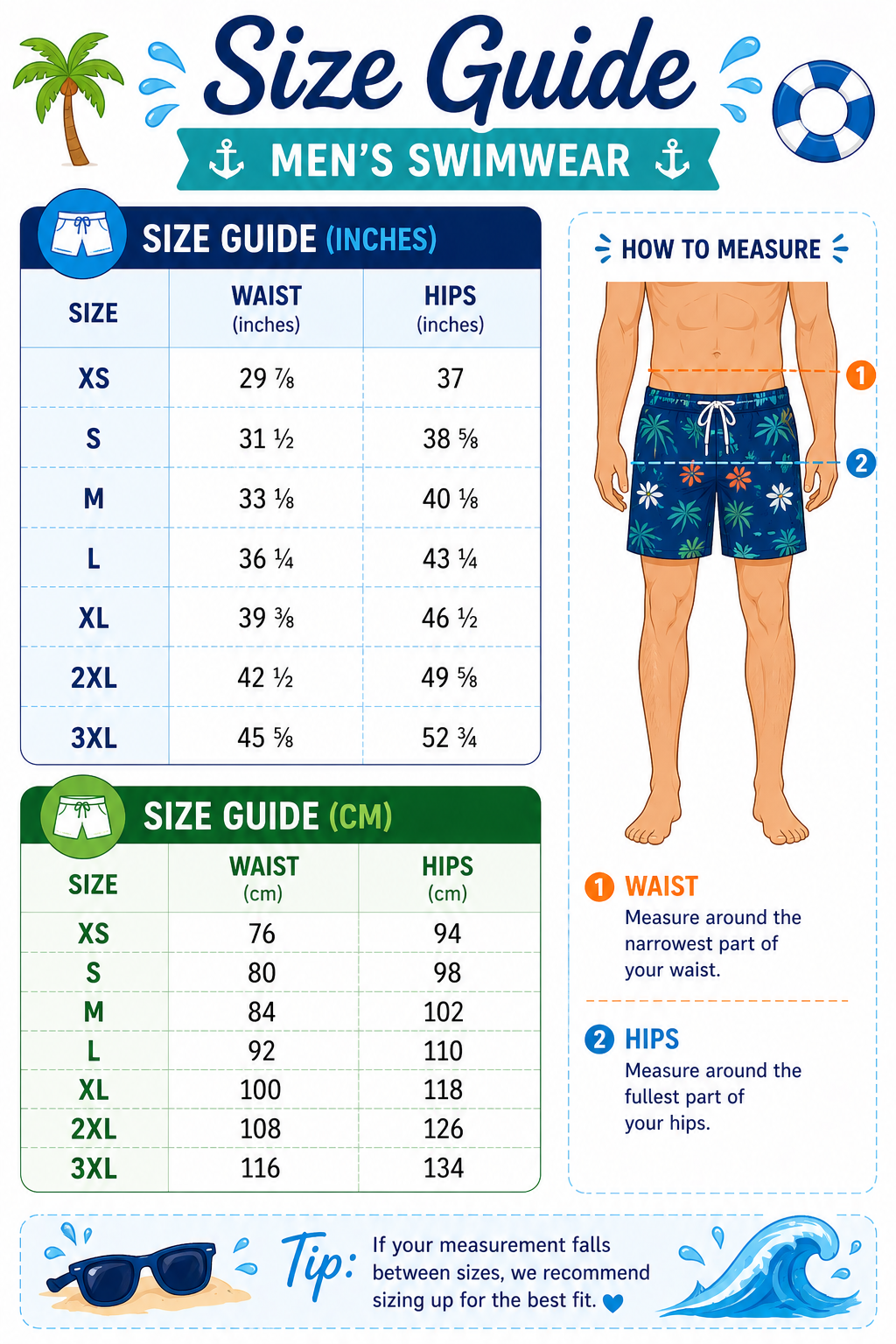 Size Guide

MEN'S SWIMWEAR

SIZE GUIDE (INCHES)

| SIZE | WAIST (inches) | HIPS (inches) |
|---|---|---|
| XS | 29 ⅞ | 37 |
| S | 31 ½ | 38 ⅝ |
| M | 33 ⅛ | 40 ⅛ |
| L | 36 ¼ | 43 ¼ |
| XL | 39 ⅜ | 46 ½ |
| 2XL | 42 ½ | 49 ⅝ |
| 3XL | 45 ⅝ | 52 ¾ |

SIZE GUIDE (CM)

| SIZE | WAIST (cm) | HIPS (cm) |
|---|---|---|
| XS | 76 | 94 |
| S | 80 | 98 |
| M | 84 | 102 |
| L | 92 | 110 |
| XL | 100 | 118 |
| 2XL | 108 | 126 |
| 3XL | 116 | 134 |

HOW TO MEASURE

1

2

1 WAIST
Measure around the narrowest part of your waist.

2 HIPS
Measure around the fullest part of your hips.

Tip: If your measurement falls between sizes, we recommend sizing up for the best fit.